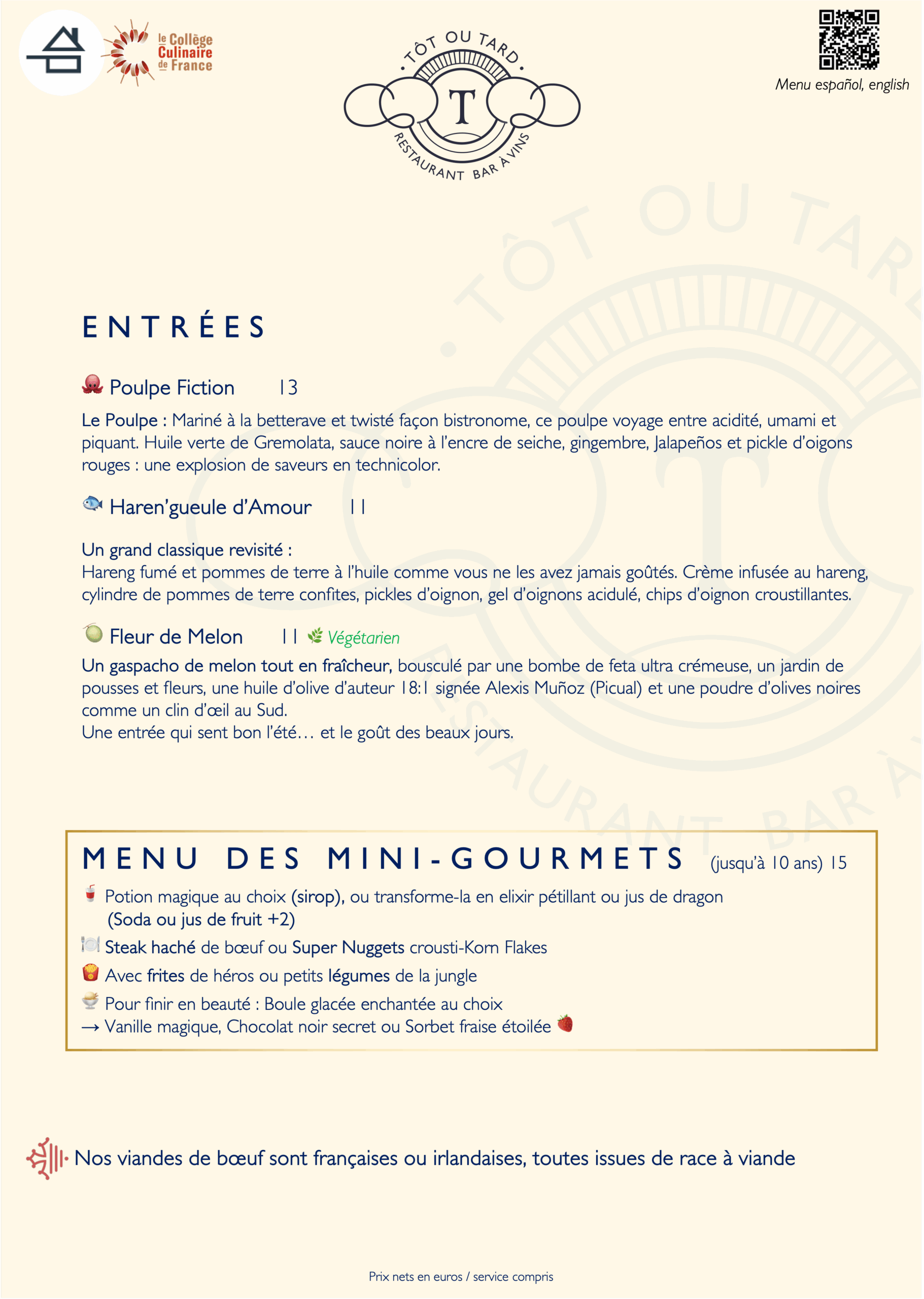 le Collège Culinaire de France

TÔT OU TARD
T
RESTAURANT BAR À VINS

Menu español, english

ENTRÉES

Poulpe Fiction 13

Le Poulpe : Mariné à la betterave et twisté façon bistronome, ce poulpe voyage entre acidité, umami et piquant. Huile verte de Gremolata, sauce noire à l'encre de seiche, gingembre, Jalapeños et pickle d'oigons rouges : une explosion de saveurs en technicolor.

Haren'gueule d'Amour 11

Un grand classique revisité :
Hareng fumé et pommes de terre à l'huile comme vous ne les avez jamais goûtés. Crème infusée au hareng, cylindre de pommes de terre confites, pickles d'oignon, gel d'oignons acidulé, chips d'oignon croustillantes.

Fleur de Melon 11 Végétarien

Un gaspacho de melon tout en fraîcheur, bousculé par une bombe de feta ultra crémeuse, un jardin de pousses et fleurs, une huile d'olive d'auteur 18:1 signée Alexis Muñoz (Picual) et une poudre d'olives noires comme un clin d'œil au Sud.
Une entrée qui sent bon l'été… et le goût des beaux jours.

MENU DES MINI-GOURMETS (jusqu'à 10 ans) 15

Potion magique au choix (sirop), ou transforme-la en elixir pétillant ou jus de dragon (Soda ou jus de fruit +2)
Steak haché de bœuf ou Super Nuggets crousti-Korn Flakes
Avec frites de héros ou petits légumes de la jungle
Pour finir en beauté : Boule glacée enchantée au choix
→ Vanille magique, Chocolat noir secret ou Sorbet fraise étoilée

Nos viandes de bœuf sont françaises ou irlandaises, toutes issues de race à viande

Prix nets en euros / service compris